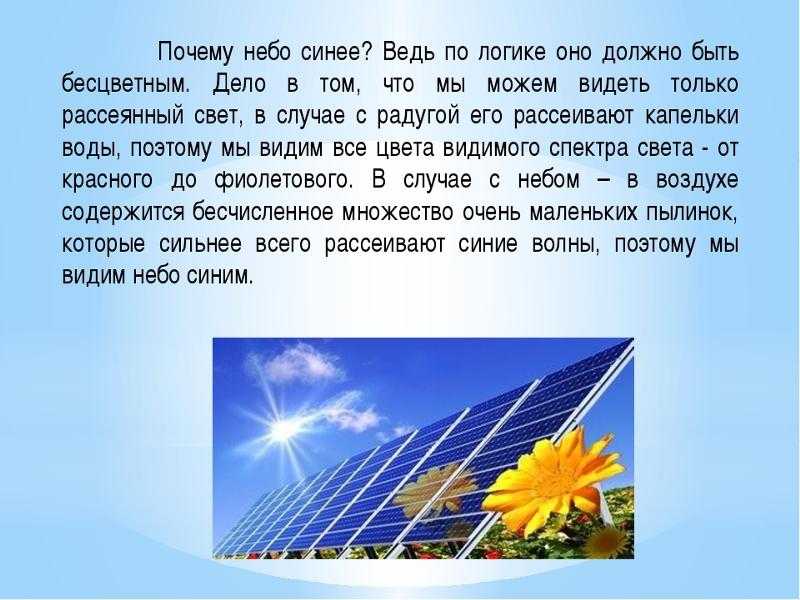 Почему небо синее? Ведь по логике оно должно быть бесцветным. Дело в том, что мы можем видеть только рассеянный свет, в случае с радугой его рассеивают капельки воды, поэтому мы видим все цвета видимого спектра света - от красного до фиолетового. В случае с небом – в воздухе содержится бесчисленное множество очень маленьких пылинок, которые сильнее всего рассеивают синие волны, поэтому мы видим небо синим.